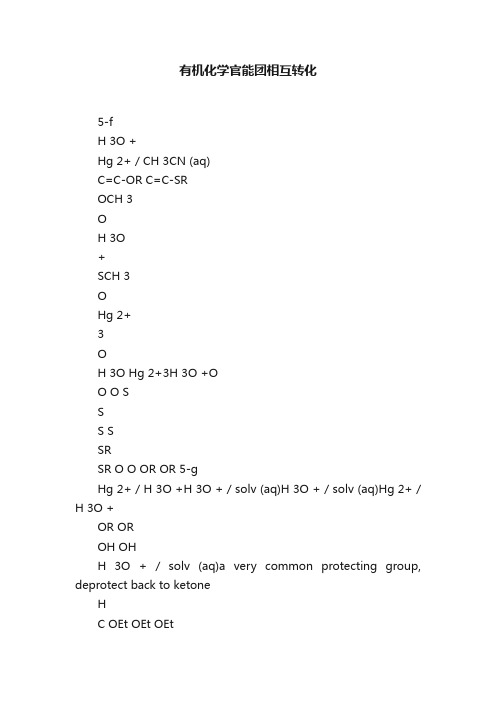 有机化学官能团相互转化

5-f

H 3O +

Hg 2+ / CH 3CN (aq)

C=C-OR C=C-SR

OCH 3

O

H 3O

+

SCH 3

O

Hg 2+

3

O

H 3O Hg 2+3H 3O +O

O O S

S

S S

SR

SR O O OR OR 5-g

Hg 2+ / H 3O +H 3O + / solv (aq)H 3O + / solv (aq)Hg 2+ / H 3O +

OR OR

OH OH

H 3O + / solv (aq)a very common protecting group, deprotect back to ketone

H

C OEt OEt OEt